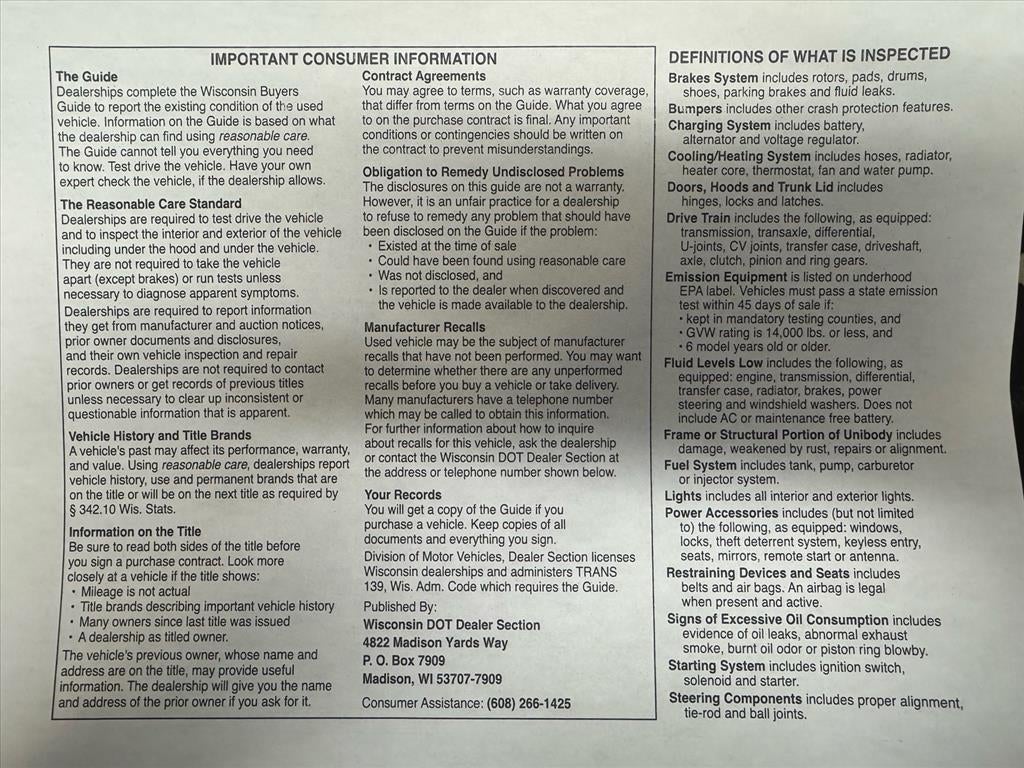 IMPORTANT CONSUMER INFORMATION

The Guide
Dealerships complete the Wisconsin Buyers Guide to report the existing condition of the used vehicle. Information on the Guide is based on what the dealership can find using reasonable care. The Guide cannot tell you everything you need to know. Test drive the vehicle. Have your own expert check the vehicle, if the dealership allows.

The Reasonable Care Standard
Dealerships are required to test drive the vehicle and to inspect the interior and exterior of the vehicle including under the hood and under the vehicle. They are not required to take the vehicle apart (except brakes) or run tests unless necessary to diagnose apparent symptoms.

Dealerships are required to report information they get from manufacturer and auction notices, prior owner documents and disclosures, and their own vehicle inspection and repair records. Dealerships are not required to contact prior owners or get records of previous titles unless necessary to clear up inconsistent or questionable information that is apparent.

Vehicle History and Title Brands
A vehicle's past may affect its performance, warranty, and value. Using reasonable care, dealerships report vehicle history, use and permanent brands that are on the title or will be on the next title as required by § 342.10 Wis. Stats.

Information on the Title
Be sure to read both sides of the title before you sign a purchase contract. Look more closely at a vehicle if the title shows:
• Mileage is not actual
• Title brands describing important vehicle history
• Many owners since last title was issued
• A dealership as titled owner.

The vehicle's previous owner, whose name and address are on the title, may provide useful information. The dealership will give you the name and address of the prior owner if you ask for it.

Contract Agreements
You may agree to terms, such as warranty coverage, that differ from terms on the Guide. What you agree to on the purchase contract is final. Any important conditions or contingencies should be written on the contract to prevent misunderstandings.

Obligation to Remedy Undisclosed Problems
The disclosures on this guide are not a warranty. However, it is an unfair practice for a dealership to refuse to remedy any problem that should have been disclosed on the Guide if the problem:
• Existed at the time of sale
• Could have been found using reasonable care
• Was not disclosed, and
• Is reported to the dealer when discovered and the vehicle is made available to the dealership.

Manufacturer Recalls
Used vehicle may be the subject of manufacturer recalls that have not been performed. You may want to determine whether there are any unperformed recalls before you buy a vehicle or take delivery. Many manufacturers have a telephone number which may be called to obtain this information. For further information about how to inquire about recalls for this vehicle, ask the dealership or contact the Wisconsin DOT Dealer Section at the address or telephone number shown below.

Your Records
You will get a copy of the Guide if you purchase a vehicle. Keep copies of all documents and everything you sign.

Division of Motor Vehicles, Dealer Section licenses Wisconsin dealerships and administers TRANS 139, Wis. Adm. Code which requires the Guide.

Published By:
Wisconsin DOT Dealer Section
4822 Madison Yards Way
P. O. Box 7909
Madison, WI 53707-7909

Consumer Assistance: (608) 266-1425

DEFINITIONS OF WHAT IS INSPECTED

Brakes System includes rotors, pads, drums, shoes, parking brakes and fluid leaks.
Bumpers includes other crash protection features.
Charging System includes battery, alternator and voltage regulator.
Cooling/Heating System includes hoses, radiator, heater core, thermostat, fan and water pump.
Doors, Hoods and Trunk Lid includes hinges, locks and latches.
Drive Train includes the following, as equipped: transmission, transaxle, differential, U-joints, CV joints, transfer case, driveshaft, axle, clutch, pinion and ring gears.
Emission Equipment is listed on underhood EPA label. Vehicles must pass a state emission test within 45 days of sale if:
• kept in mandatory testing counties, and
• GVW rating is 14,000 lbs. or less, and
• 6 model years old or older.
Fluid Levels Low includes the following, as equipped: engine, transmission, differential, transfer case, radiator, brakes, power steering and windshield washers. Does not include AC or maintenance free battery.
Frame or Structural Portion of Unibody includes damage, weakened by rust, repairs or alignment.
Fuel System includes tank, pump, carburetor or injector system.
Lights includes all interior and exterior lights.
Power Accessories includes (but not limited to) the following, as equipped: windows, locks, theft deterrent system, keyless entry, seats, mirrors, remote start or antenna.
Restraining Devices and Seats includes belts and air bags. An airbag is legal when present and active.
Signs of Excessive Oil Consumption includes evidence of oil leaks, abnormal exhaust smoke, burnt oil odor or piston ring blowby.
Starting System includes ignition switch, solenoid and starter.
Steering Components includes proper alignment, tie-rod and ball joints.